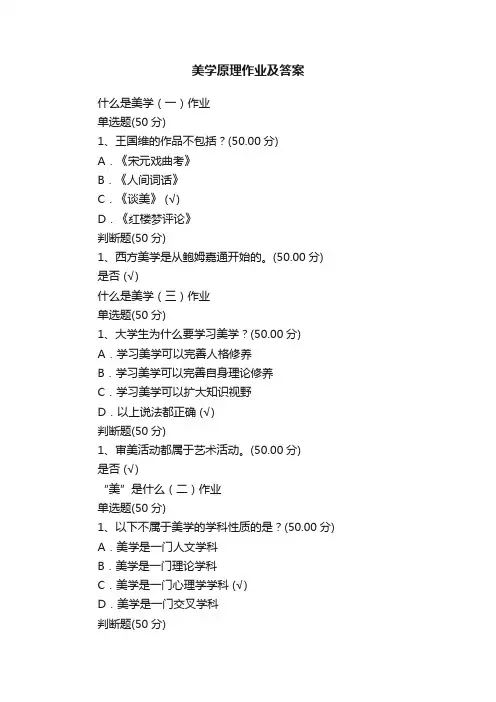 美学原理作业及答案

什么是美学（一）作业

单选题(50 分)

1、王国维的作品不包括？(50.00 分)

A．《宋元戏曲考》

B．《人间词话》

C．《谈美》 (√)

D．《红楼梦评论》

判断题(50 分)

1、西方美学是从鲍姆嘉通开始的。(50.00 分)

是否 (√)

什么是美学（三）作业

单选题(50 分)

1、大学生为什么要学习美学？(50.00 分)

A．学习美学可以完善人格修养

B．学习美学可以完善自身理论修养

C．学习美学可以扩大知识视野

D．以上说法都正确 (√)

判断题(50 分)

1、审美活动都属于艺术活动。(50.00 分)

是否 (√)

“美”是什么（二）作业

单选题(50 分)

1、以下不属于美学的学科性质的是？(50.00 分)

A．美学是一门人文学科

B．美学是一门理论学科

C．美学是一门心理学学科 (√)

D．美学是一门交叉学科

判断题(50 分)